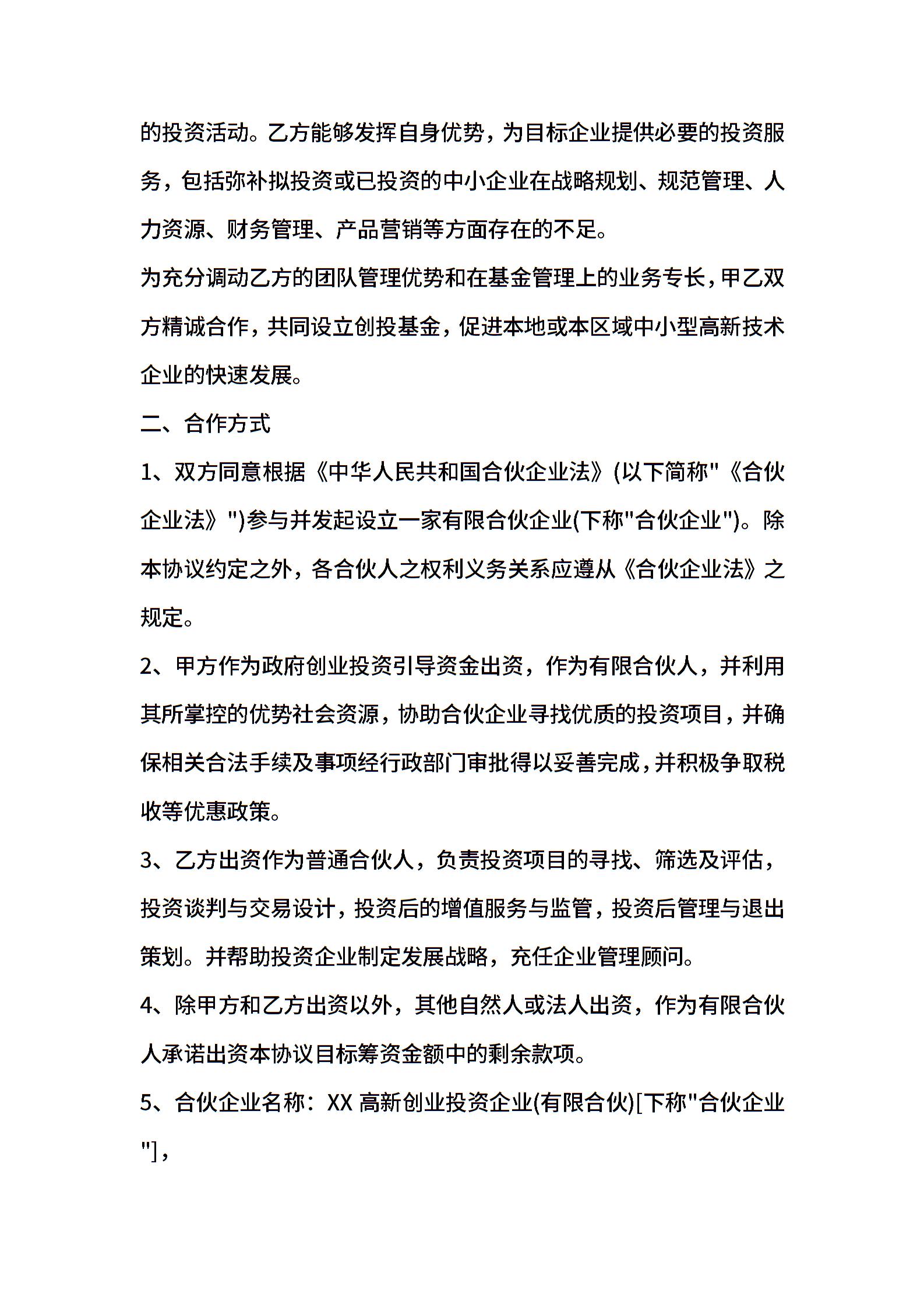 的投资活动。乙方能够发挥自身优势，为目标企业提供必要的投资服务，包括弥补拟投资或已投资的中小企业在战略规划、规范管理、人力资源、财务管理、产品营销等方面存在的不足。

为充分调动乙方的团队管理优势和在基金管理上的业务专长，甲乙双方精诚合作，共同设立创投基金，促进本地或本区域中小型高新技术企业的快速发展。

二、合作方式

1、双方同意根据《中华人民共和国合伙企业法》(以下简称"《合伙企业法》")参与并发起设立一家有限合伙企业(下称"合伙企业")。除本协议约定之外，各合伙人之权利义务关系应遵从《合伙企业法》之规定。

2、甲方作为政府创业投资引导资金出资，作为有限合伙人，并利用其所掌控的优势社会资源，协助合伙企业寻找优质的投资项目，并确保相关合法手续及事项经行政部门审批得以妥善完成，并积极争取税收等优惠政策。

3、乙方出资作为普通合伙人，负责投资项目的寻找、筛选及评估，投资谈判与交易设计，投资后的增值服务与监管，投资后管理与退出策划。并帮助投资企业制定发展战略，充任企业管理顾问。

4、除甲方和乙方出资以外，其他自然人或法人出资，作为有限合伙人承诺出资本协议目标筹资金额中的剩余款项。

5、合伙企业名称：XX 高新创业投资企业(有限合伙)[下称"合伙企业"]，